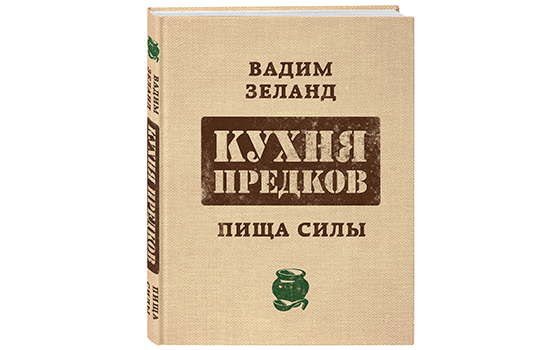 ВАДИМ ЗЕЛАНД

КУХНЯ ПРЕДКОВ

ПИЩА СИЛЫ

ВАДИМ ЗЕЛАНД

КУХНЯ ПРЕДКОВ

ПИЩА СИЛЫ